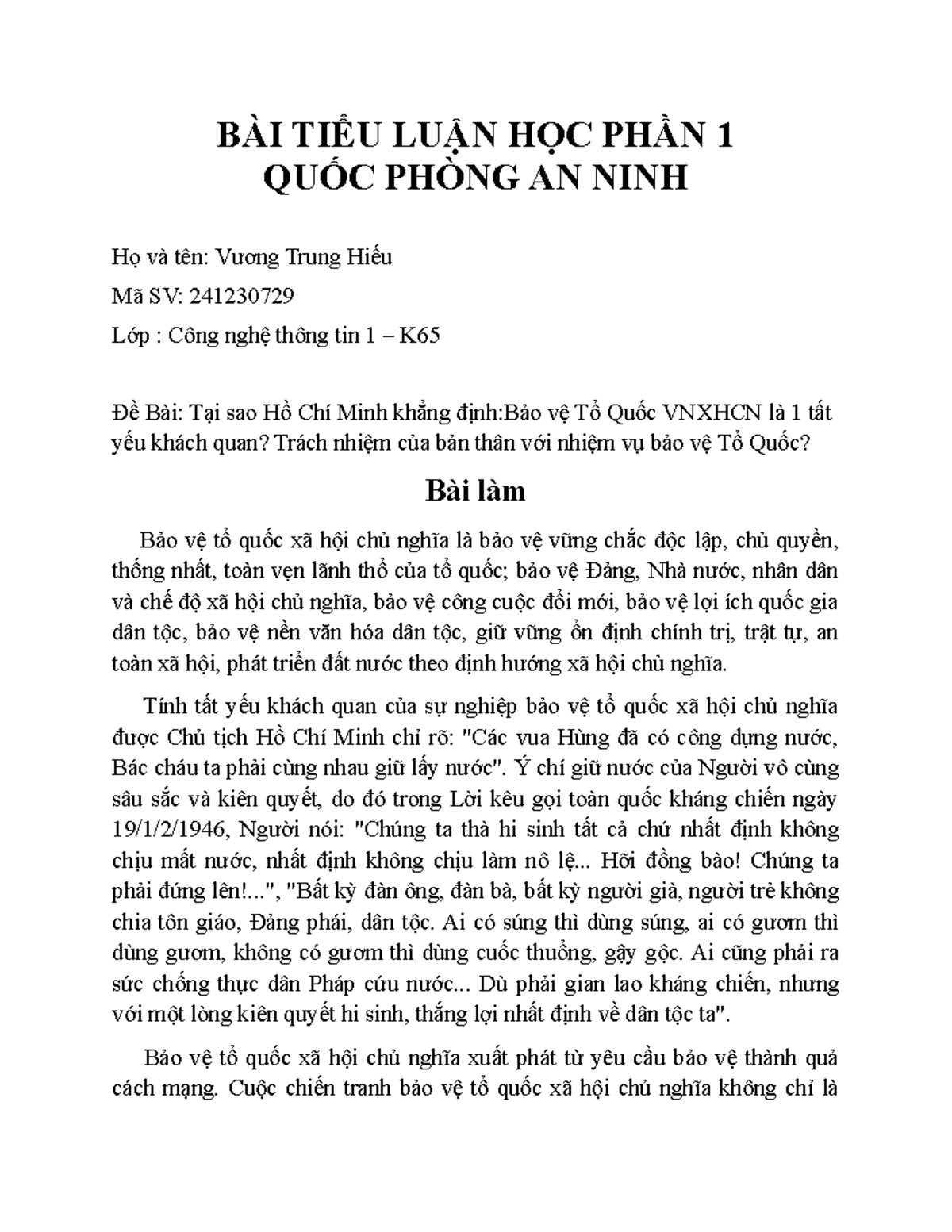 BÀI TIỂU LUẬN HỌC PHẦN 1
QUỐC PHÒNG AN NINH

Họ và tên: Vương Trung Hiếu

Mã SV: 241230729

Lớp : Công nghệ thông tin 1 – K65

Đề Bài: Tại sao Hồ Chí Minh khẳng định:Bảo vệ Tổ Quốc VNXHCN là 1 tất yếu khách quan? Trách nhiệm của bản thân với nhiệm vụ bảo vệ Tổ Quốc?

Bài làm

Bảo vệ tổ quốc xã hội chủ nghĩa là bảo vệ vững chắc độc lập, chủ quyền, thống nhất, toàn vẹn lãnh thổ của tổ quốc; bảo vệ Đảng, Nhà nước, nhân dân và chế độ xã hội chủ nghĩa, bảo vệ công cuộc đổi mới, bảo vệ lợi ích quốc gia dân tộc, bảo vệ nền văn hóa dân tộc, giữ vững ổn định chính trị, trật tự, an toàn xã hội, phát triển đất nước theo định hướng xã hội chủ nghĩa.

Tính tất yếu khách quan của sự nghiệp bảo vệ tổ quốc xã hội chủ nghĩa được Chủ tịch Hồ Chí Minh chỉ rõ: "Các vua Hùng đã có công dựng nước, Bác cháu ta phải cùng nhau giữ lấy nước". Ý chí giữ nước của Người vô cùng sâu sắc và kiên quyết, do đó trong Lời kêu gọi toàn quốc kháng chiến ngày 19/1/2/1946, Người nói: "Chúng ta thà hi sinh tất cả chứ nhất định không chịu mất nước, nhất định không chịu làm nô lệ... Hỡi đồng bào! Chúng ta phải đứng lên!...", "Bất kỳ đàn ông, đàn bà, bất kỳ người già, người trẻ không chia tôn giáo, Đảng phái, dân tộc. Ai có súng thì dùng súng, ai có gươm thì dùng gươm, không có gươm thì dùng cuốc thuổng, gậy gộc. Ai cũng phải ra sức chống thực dân Pháp cứu nước... Dù phải gian lao kháng chiến, nhưng với một lòng kiên quyết hi sinh, thắng lợi nhất định về dân tộc ta".

Bảo vệ tổ quốc xã hội chủ nghĩa xuất phát từ yêu cầu bảo vệ thành quả cách mạng. Cuộc chiến tranh bảo vệ tổ quốc xã hội chủ nghĩa không chỉ là